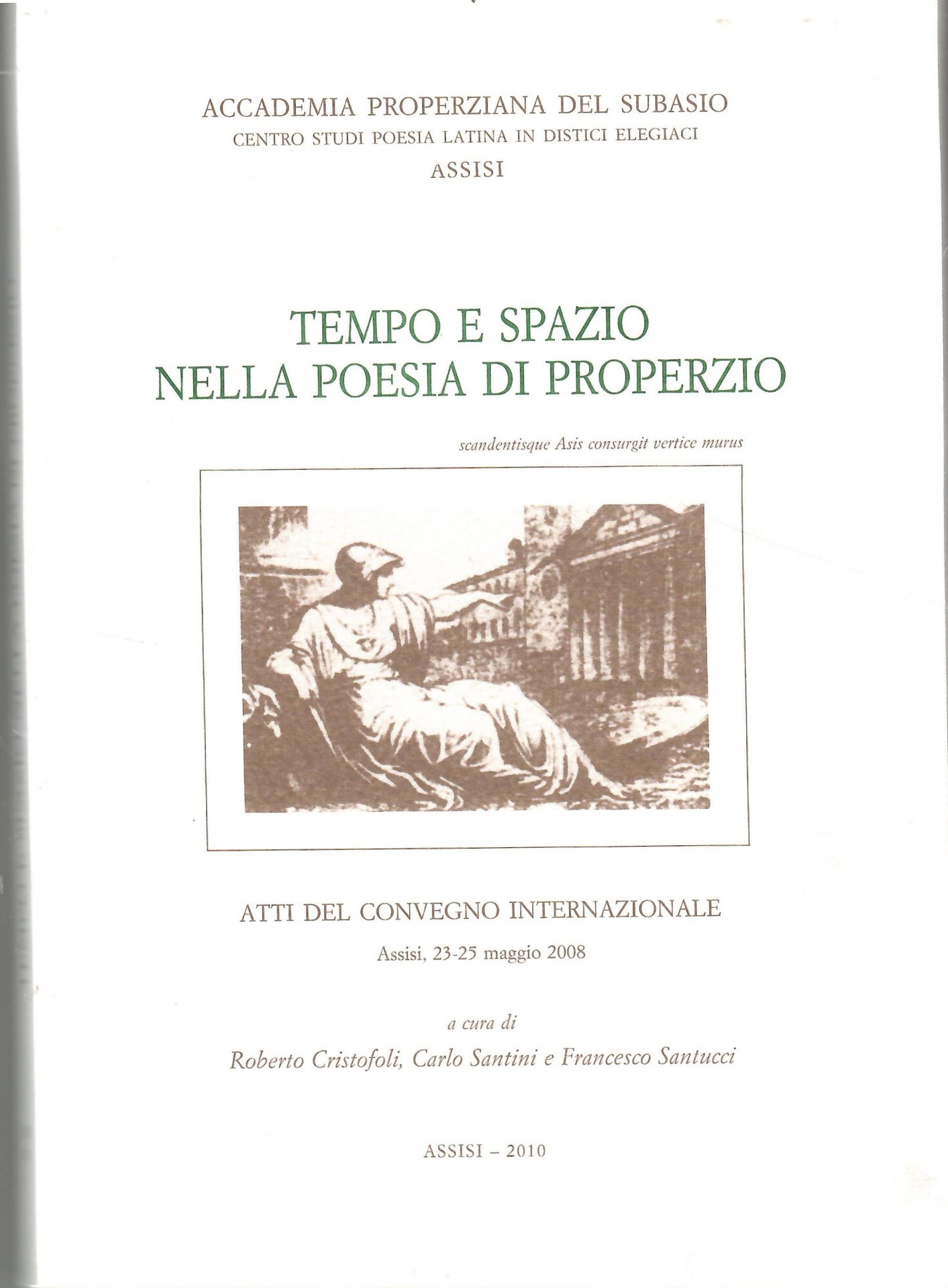 ACCADEMIA PROPERZIANA DEL SUBASIO
CENTRO STUDI POESIA LATINA IN DISTICI ELEGIACI
ASSISI

TEMPO E SPAZIO
NELLA POESIA DI PROPERZIO

scandentisque Asis consurgit vertice murus

ATTI DEL CONVEGNO INTERNAZIONALE
Assisi, 23-25 maggio 2008

a cura di
Roberto Cristofoli, Carlo Santini e Francesco Santucci

ASSISI – 2010